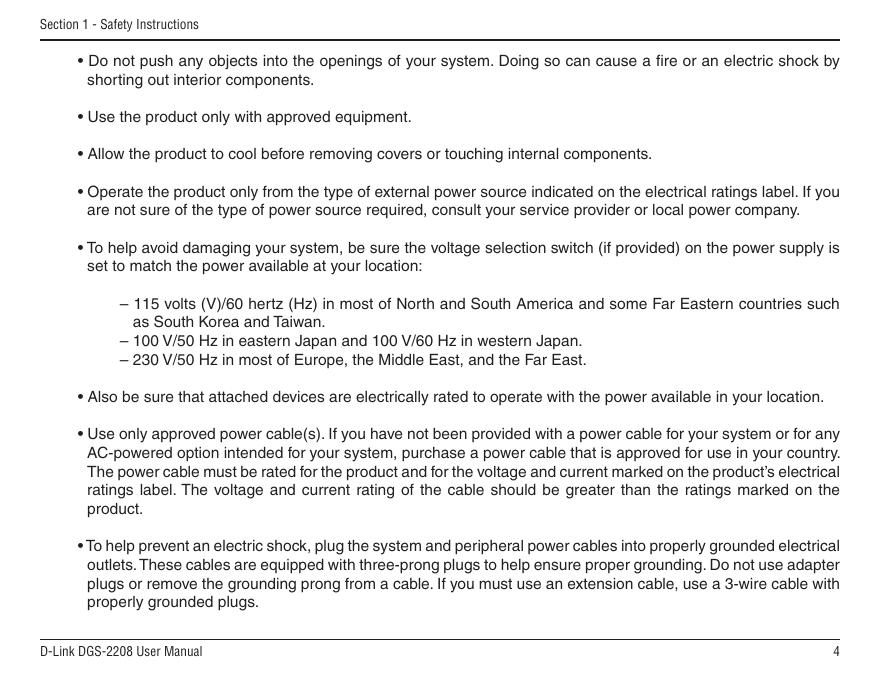 Section 1 - Safety Instructions

• Do not push any objects into the openings of your system. Doing so can cause a fire or an electric shock by shorting out interior components.

• Use the product only with approved equipment.

• Allow the product to cool before removing covers or touching internal components.

• Operate the product only from the type of external power source indicated on the electrical ratings label. If you are not sure of the type of power source required, consult your service provider or local power company.

• To help avoid damaging your system, be sure the voltage selection switch (if provided) on the power supply is set to match the power available at your location:

– 115 volts (V)/60 hertz (Hz) in most of North and South America and some Far Eastern countries such as South Korea and Taiwan.
– 100 V/50 Hz in eastern Japan and 100 V/60 Hz in western Japan.
– 230 V/50 Hz in most of Europe, the Middle East, and the Far East.

• Also be sure that attached devices are electrically rated to operate with the power available in your location.

• Use only approved power cable(s). If you have not been provided with a power cable for your system or for any AC-powered option intended for your system, purchase a power cable that is approved for use in your country. The power cable must be rated for the product and for the voltage and current marked on the product's electrical ratings label. The voltage and current rating of the cable should be greater than the ratings marked on the product.

• To help prevent an electric shock, plug the system and peripheral power cables into properly grounded electrical outlets. These cables are equipped with three-prong plugs to help ensure proper grounding. Do not use adapter plugs or remove the grounding prong from a cable. If you must use an extension cable, use a 3-wire cable with properly grounded plugs.

D-Link DGS-2208 User Manual

4